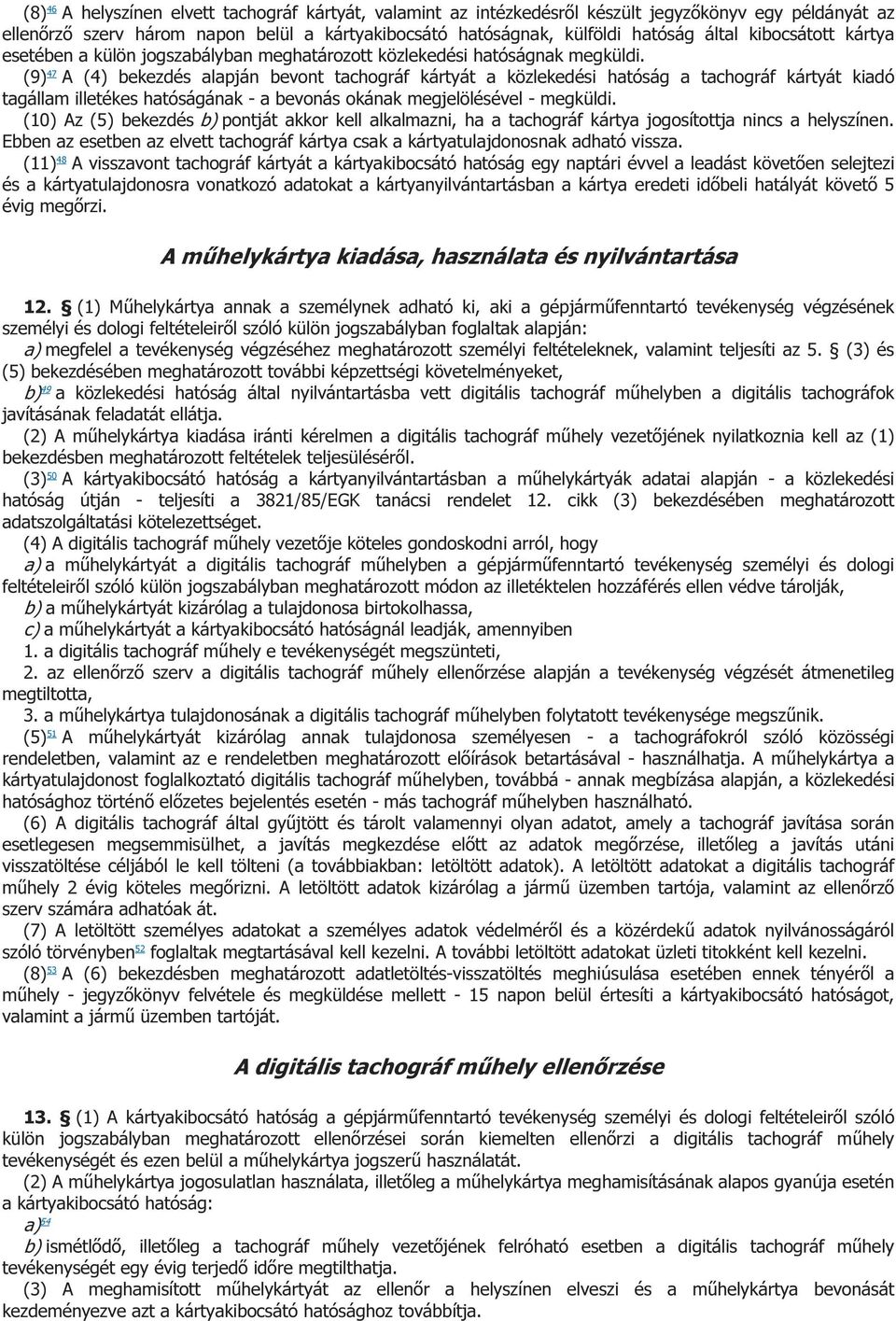 (8)46 A helyszínen elvett tachográf kártyát, valamint az intézkedésről készült jegyzőkönyv egy példányát az ellenőrző szerv három napon belül a kártyakibocsátó hatóságnak, külföldi hatóság által kibocsátott kártya esetében a külön jogszabályban meghatározott közlekedési hatóságnak megküldi.

(9)47 A (4) bekezdés alapján bevont tachográf kártyát a közlekedési hatóság a tachográf kártyát kiadó tagállam illetékes hatóságának - a bevonás okának megjelölésével - megküldi.

(10) Az (5) bekezdés b) pontját akkor kell alkalmazni, ha a tachográf kártya jogosítottja nincs a helyszínen. Ebben az esetben az elvett tachográf kártya csak a kártyatulajdonosnak adható vissza.

(11)48 A visszavont tachográf kártyát a kártyakibocsátó hatóság egy naptári évvel a leadást követően selejtezi és a kártyatulajdonosra vonatkozó adatokat a kártyanyilvántartásban a kártya eredeti időbeli hatályát követő 5 évig megőrzi.

A műhelykártya kiadása, használata és nyilvántartása

12. § (1) Műhelykártya annak a személynek adható ki, aki a gépjárműfenntartó tevékenység végzésének személyi és dologi feltételeiről szóló külön jogszabályban foglaltak alapján:

a) megfelel a tevékenység végzéséhez meghatározott személyi feltételeknek, valamint teljesíti az 5. § (3) és (5) bekezdésében meghatározott további képzettségi követelményeket,

b)49 a közlekedési hatóság által nyilvántartásba vett digitális tachográf műhelyben a digitális tachográfok javításának feladatát ellátja.

(2) A műhelykártya kiadása iránti kérelmen a digitális tachográf műhely vezetőjének nyilatkoznia kell az (1) bekezdésben meghatározott feltételek teljesüléséről.

(3)50 A kártyakibocsátó hatóság a kártyanyilvántartásban a műhelykártyák adatai alapján - a közlekedési hatóság útján - teljesíti a 3821/85/EGK tanácsi rendelet 12. cikk (3) bekezdésében meghatározott adatszolgáltatási kötelezettséget.

(4) A digitális tachográf műhely vezetője köteles gondoskodni arról, hogy

a) a műhelykártyát a digitális tachográf műhelyben a gépjárműfenntartó tevékenység személyi és dologi feltételeiről szóló külön jogszabályban meghatározott módon az illetéktelen hozzáférés ellen védve tárolják,

b) a műhelykártyát kizárólag a tulajdonosa birtokolhassa,

c) a műhelykártyát a kártyakibocsátó hatóságnál leadják, amennyiben

1. a digitális tachográf műhely e tevékenységét megszünteti,

2. az ellenőrző szerv a digitális tachográf műhely ellenőrzése alapján a tevékenység végzését átmenetileg megtiltotta,

3. a műhelykártya tulajdonosának a digitális tachográf műhelyben folytatott tevékenysége megszűnik.

(5)51 A műhelykártyát kizárólag annak tulajdonosa személyesen - a tachográfokról szóló közösségi rendeletben, valamint az e rendeletben meghatározott előírások betartásával - használhatja. A műhelykártya a kártyatulajdonost foglalkoztató digitális tachográf műhelyben, továbbá - annak megbízása alapján, a közlekedési hatósághoz történő előzetes bejelentés esetén - más tachográf műhelyben használható.

(6) A digitális tachográf által gyűjtött és tárolt valamennyi olyan adatot, amely a tachográf javítása során esetlegesen megsemmisülhet, a javítás megkezdése előtt az adatok megőrzése, illetőleg a javítás utáni visszatöltése céljából le kell tölteni (a továbbiakban: letöltött adatok). A letöltött adatokat a digitális tachográf műhely 2 évig köteles megőrizni. A letöltött adatok kizárólag a jármű üzemben tartója, valamint az ellenőrző szerv számára adhatóak át.

(7) A letöltött személyes adatokat a személyes adatok védelméről és a közérdekű adatok nyilvánosságáról szóló törvényben52 foglaltak megtartásával kell kezelni. A további letöltött adatokat üzleti titokként kell kezelni.

(8)53 A (6) bekezdésben meghatározott adatletöltés-visszatöltés meghiúsulása esetében ennek tényéről a műhely - jegyzőkönyv felvétele és megküldése mellett - 15 napon belül értesíti a kártyakibocsátó hatóságot, valamint a jármű üzemben tartóját.

A digitális tachográf műhely ellenőrzése

13. § (1) A kártyakibocsátó hatóság a gépjárműfenntartó tevékenység személyi és dologi feltételeiről szóló külön jogszabályban meghatározott ellenőrzései során kiemelten ellenőrzi a digitális tachográf műhely tevékenységét és ezen belül a műhelykártya jogszerű használatát.

(2) A műhelykártya jogosulatlan használata, illetőleg a műhelykártya meghamisításának alapos gyanúja esetén a kártyakibocsátó hatóság:

a)54

b) ismétlődő, illetőleg a tachográf műhely vezetőjének felróható esetben a digitális tachográf műhely tevékenységét egy évig terjedő időre megtilthatja.

(3) A meghamisított műhelykártyát az ellenőr a helyszínen elveszi és a műhelykártya bevonását kezdeményezve azt a kártyakibocsátó hatósághoz továbbítja.